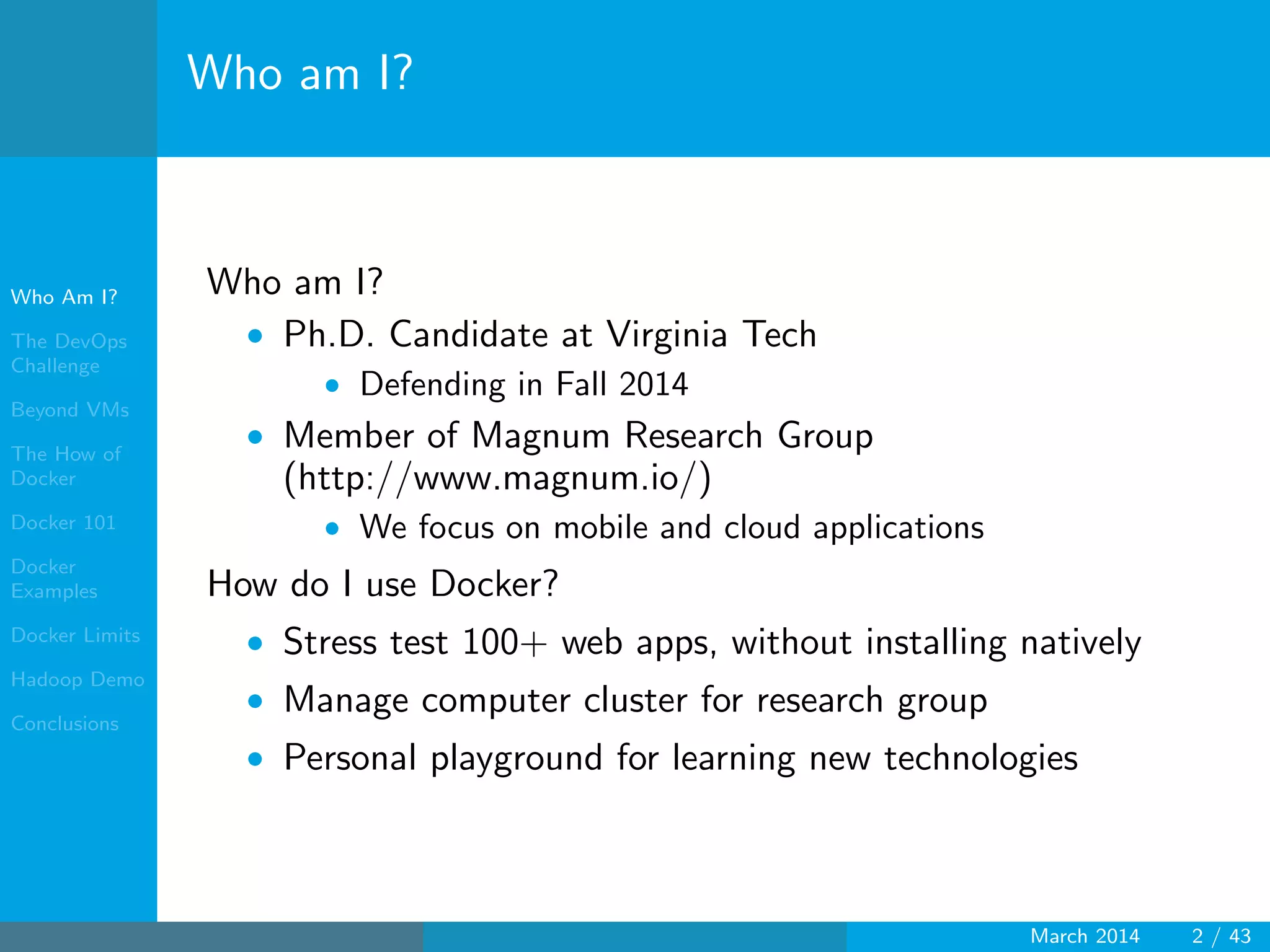 Who am I?

Who Am I?
The DevOps Challenge
Beyond VMs
The How of Docker
Docker 101
Docker Examples
Docker Limits
Hadoop Demo
Conclusions

Who am I?

• Ph.D. Candidate at Virginia Tech
  • Defending in Fall 2014
• Member of Magnum Research Group (http://www.magnum.io/)
  • We focus on mobile and cloud applications

How do I use Docker?

• Stress test 100+ web apps, without installing natively
• Manage computer cluster for research group
• Personal playground for learning new technologies

March 2014 2 / 43